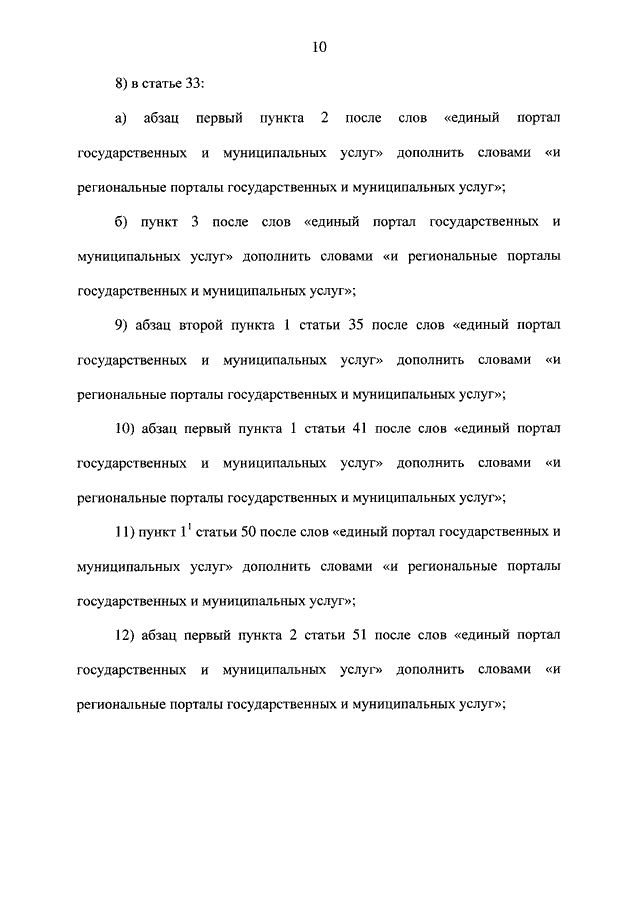 10

8) в статье 33:

а) абзац первый пункта 2 после слов «единый портал государственных и муниципальных услуг» дополнить словами «и региональные порталы государственных и муниципальных услуг»;

б) пункт 3 после слов «единый портал государственных и муниципальных услуг» дополнить словами «и региональные порталы государственных и муниципальных услуг»;

9) абзац второй пункта 1 статьи 35 после слов «единый портал государственных и муниципальных услуг» дополнить словами «и региональные порталы государственных и муниципальных услуг»;

10) абзац первый пункта 1 статьи 41 после слов «единый портал государственных и муниципальных услуг» дополнить словами «и региональные порталы государственных и муниципальных услуг»;

11) пункт $1^1$ статьи 50 после слов «единый портал государственных и муниципальных услуг» дополнить словами «и региональные порталы государственных и муниципальных услуг»;

12) абзац первый пункта 2 статьи 51 после слов «единый портал государственных и муниципальных услуг» дополнить словами «и региональные порталы государственных и муниципальных услуг»;